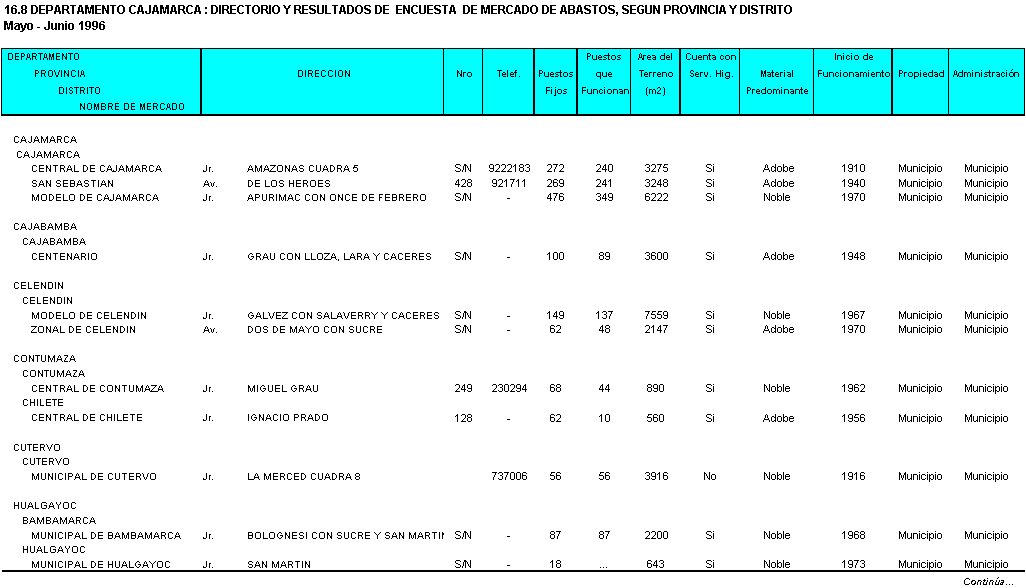 16.8 DEPARTAMENTO CAJAMARCA : DIRECTORIO Y RESULTADOS DE ENCUESTA DE MERCADO DE ABASTOS, SEGUN PROVINCIA Y DISTRITO
Mayo - Junio 1996

| DEPARTAMENTO PROVINCIA DISTRITO NOMBRE DE MERCADO | DIRECCION | | Nro | Telef. | Puestos Fijos | Puestos que Funcionan | Area del Terreno (m2) | Cuenta con Serv. Hig. | Material Predominante | Inicio de Funcionamiento | Propiedad | Administración |
|---|---|---|---|---|---|---|---|---|---|---|---|---|
| CAJAMARCA | | | | | | | | | | | | |
| CAJAMARCA | | | | | | | | | | | | |
| CENTRAL DE CAJAMARCA | Jr. | AMAZONAS CUADRA 5 | S/N | 9222183 | 272 | 240 | 3275 | Si | Adobe | 1910 | Municipio | Municipio |
| SAN SEBASTIAN | Av. | DE LOS HEROES | 428 | 921711 | 269 | 241 | 3248 | Si | Adobe | 1940 | Municipio | Municipio |
| MODELO DE CAJAMARCA | Jr. | APURIMAC CON ONCE DE FEBRERO | S/N | - | 476 | 349 | 6222 | Si | Noble | 1970 | Municipio | Municipio |
| CAJABAMBA | | | | | | | | | | | | |
| CAJABAMBA | | | | | | | | | | | | |
| CENTENARIO | Jr. | GRAU CON LLOZA, LARA Y CACERES | S/N | - | 100 | 89 | 3600 | Si | Adobe | 1948 | Municipio | Municipio |
| CELENDIN | | | | | | | | | | | | |
| CELENDIN | | | | | | | | | | | | |
| MODELO DE CELENDIN | Jr. | GALVEZ CON SALAVERRY Y CACERES | S/N | - | 149 | 137 | 7559 | Si | Noble | 1967 | Municipio | Municipio |
| ZONAL DE CELENDIN | Av. | DOS DE MAYO CON SUCRE | S/N | - | 62 | 48 | 2147 | Si | Adobe | 1970 | Municipio | Municipio |
| CONTUMAZA | | | | | | | | | | | | |
| CONTUMAZA | | | | | | | | | | | | |
| CENTRAL DE CONTUMAZA | Jr. | MIGUEL GRAU | 249 | 230294 | 68 | 44 | 890 | Si | Noble | 1962 | Municipio | Municipio |
| CHILETE | | | | | | | | | | | | |
| CENTRAL DE CHILETE | Jr. | IGNACIO PRADO | 128 | - | 62 | 10 | 560 | Si | Adobe | 1956 | Municipio | Municipio |
| CUTERVO | | | | | | | | | | | | |
| CUTERVO | | | | | | | | | | | | |
| MUNICIPAL DE CUTERVO | Jr. | LA MERCED CUADRA 8 | | 737006 | 56 | 56 | 3916 | No | Noble | 1916 | Municipio | Municipio |
| HUALGAYOC | | | | | | | | | | | | |
| BAMBAMARCA | | | | | | | | | | | | |
| MUNICIPAL DE BAMBAMARCA | Jr. | BOLOGNESI CON SUCRE Y SAN MARTIN | S/N | - | 87 | 87 | 2200 | Si | Noble | 1968 | Municipio | Municipio |
| HUALGAYOC | | | | | | | | | | | | |
| MUNICIPAL DE HUALGAYOC | Jr. | SAN MARTIN | S/N | - | 18 | ... | 643 | Si | Noble | 1973 | Municipio | Municipio |

Continúa...